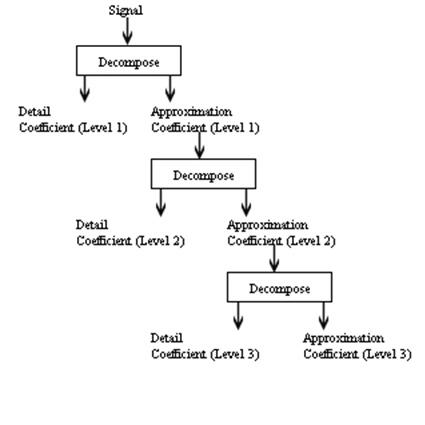 Signal

Decompose

Detail
Coefficient (Level 1)

Approximation
Coefficient (Level 1)

Decompose

Detail
Coefficient (Level 2)

Approximation
Coefficient (Level 2)

Decompose

Detail
Coefficient (Level 3)

Approximation
Coefficient (Level 3)